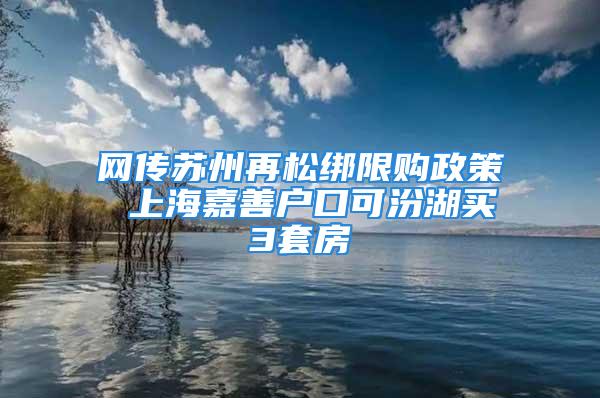 网传苏州再松绑限购政策 上海嘉善户口可汾湖买3套房